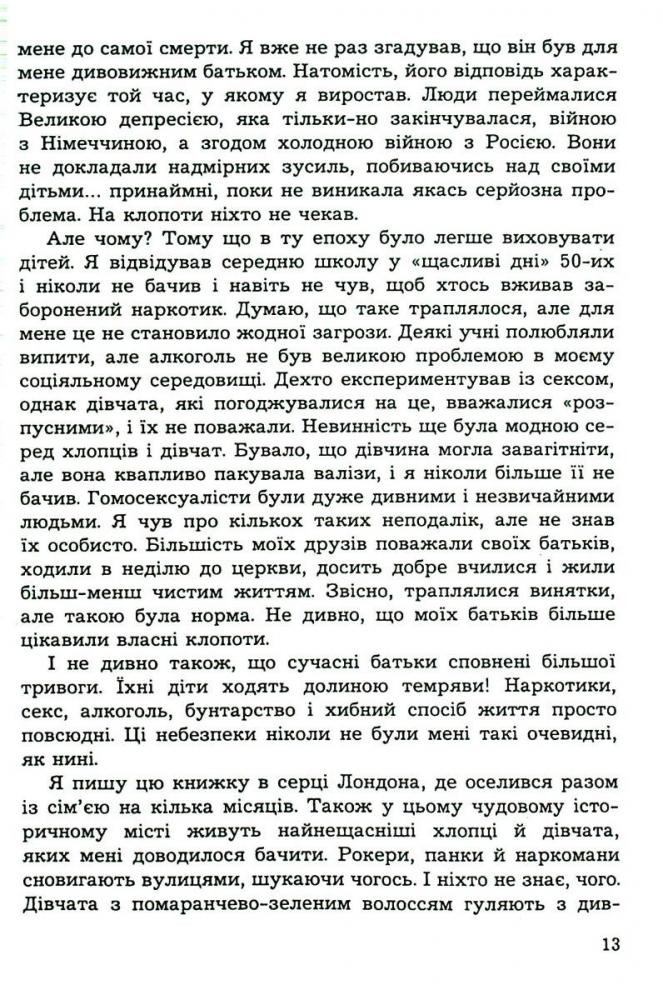 мене до самої смерти. Я вже не раз згадував, що він був для мене дивовижним батьком. Натомість, його відповідь характеризує той час, у якому я виростав. Люди переймалися Великою депресією, яка тільки-но закінчувалася, війною з Німеччиною, а згодом холодною війною з Росією. Вони не докладали надмірних зусиль, побиваючись над своїми дітьми... принаймні, поки не виникала якась серйозна проблема. На клопоти ніхто не чекав.

Але чому? Тому що в ту епоху було легше виховувати дітей. Я відвідував середню школу у «щасливі дні» 50-их і ніколи не бачив і навіть не чув, щоб хтось вживав заборонений наркотик. Думаю, що таке траплялося, але для мене це не становило жодної загрози. Деякі учні полюбляли випити, але алкоголь не був великою проблемою в моєму соціяльному середовищі. Дехто експериментував із сексом, однак дівчата, які погоджувалися на це, вважалися «розпусними», і їх не поважали. Невинність ще була модною серед хлопців і дівчат. Бувало, що дівчина могла завагітніти, але вона квапливо пакувала валізи, і я ніколи більше її не бачив. Гомосексуалісти були дуже дивними і незвичайними людьми. Я чув про кількох таких неподалік, але не знав їх особисто. Більшість моїх друзів поважали своїх батьків, ходили в неділю до церкви, досить добре вчилися і жили більш-менш чистим життям. Звісно, траплялися винятки, але такою була норма. Не дивно, що моїх батьків більше цікавили власні клопоти.

І не дивно також, що сучасні батьки сповнені більшої тривоги. Їхні діти ходять долиною темряви! Наркотики, секс, алкоголь, бунтарство і хибний спосіб життя просто повсюдні. Ці небезпеки ніколи не були мені такі очевидні, як нині.

Я пишу цю книжку в серці Лондона, де оселився разом із сім'єю на кілька місяців. Також у цьому чудовому історичному місті живуть найнещасніші хлопці й дівчата, яких мені доводилося бачити. Рокери, панки й наркомани сновигають вулицями, шукаючи чогось. І ніхто не знає, чого. Дівчата з помаранчево-зеленим волоссям гуляють з див-

13